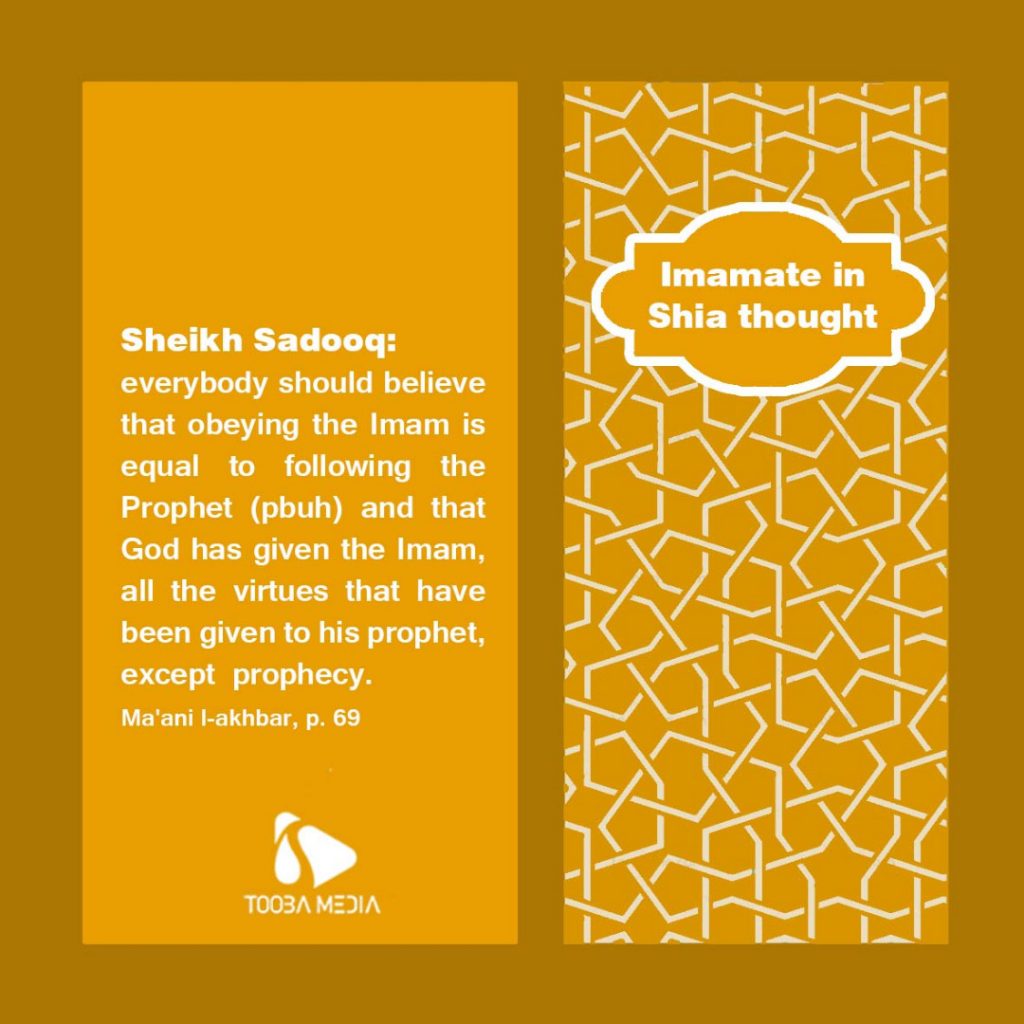 Sheikh Sadooq:
everybody should believe that obeying the Imam is equal to following the Prophet (pbuh) and that God has given the Imam, all the virtues that have been given to his prophet, except prophecy.

Ma'ani l-akhbar, p. 69

TOOBA MEDIA

Imamate in Shia thought